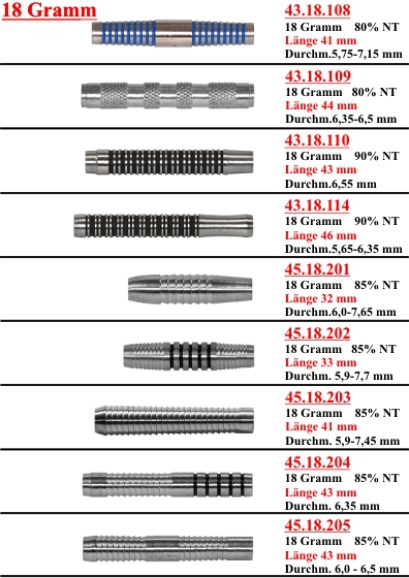 18 Gramm

43.18.108
18 Gramm 80% NT
Länge 41 mm
Durchm.5,75-7,15 mm

43.18.109
18 Gramm 80% NT
Länge 44 mm
Durchm.6,35-6,5 mm

43.18.110
18 Gramm 90% NT
Länge 43 mm
Durchm.6,55 mm

43.18.114
18 Gramm 90% NT
Länge 46 mm
Durchm.5,65-6,35 mm

45.18.201
18 Gramm 85% NT
Länge 32 mm
Durchm.6,0-7,65 mm

45.18.202
18 Gramm 85% NT
Länge 33 mm
Durchm. 5,9-7,7 mm

45.18.203
18 Gramm 85% NT
Länge 41 mm
Durchm. 5,9-7,45 mm

45.18.204
18 Gramm 85% NT
Länge 43 mm
Durchm. 6,35 mm

45.18.205
18 Gramm 85% NT
Länge 43 mm
Durchm. 6,0 - 6,5 mm